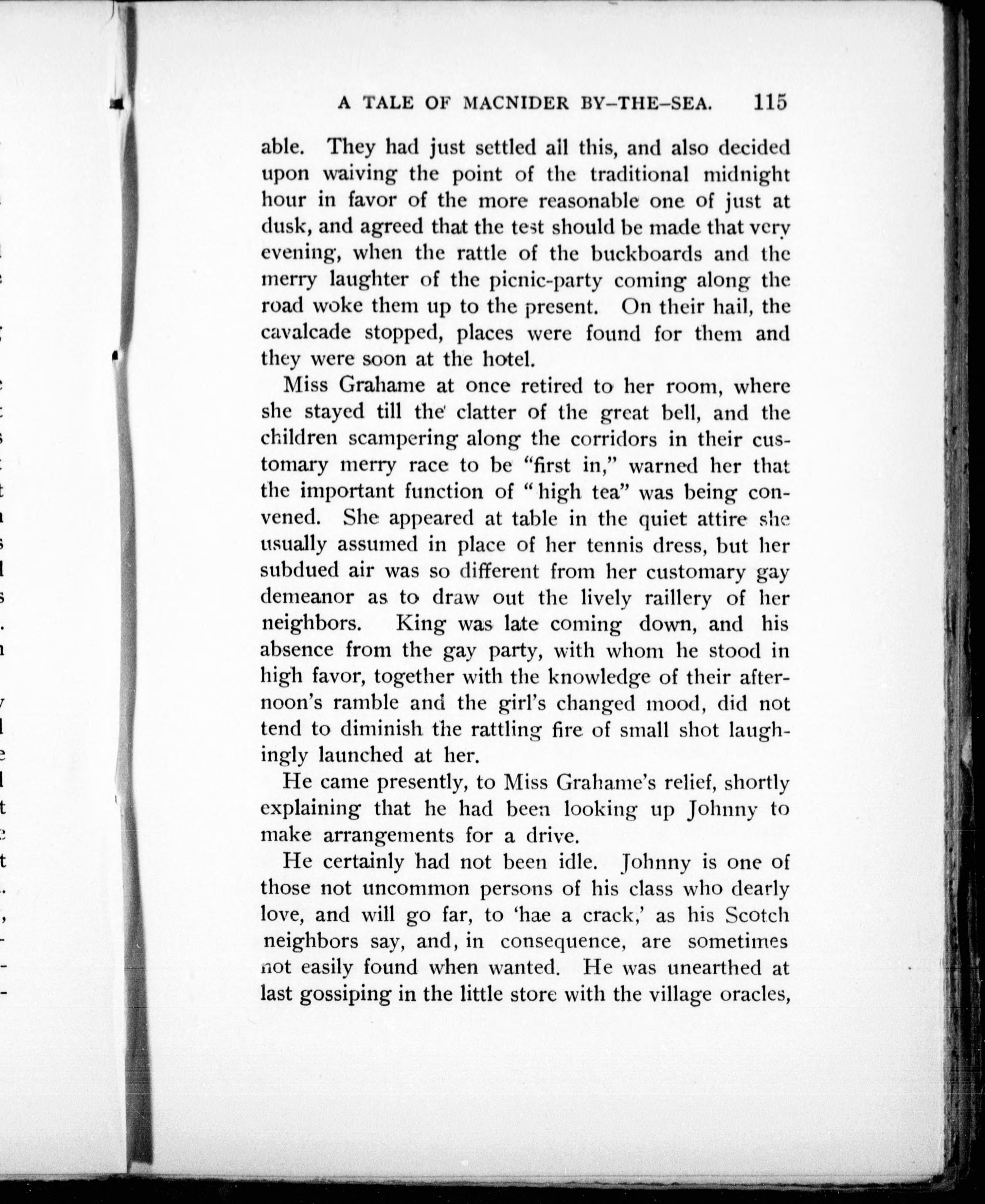 A TALE OF MACNIDER BY-THE-SEA. 115

able. They had just settled all this, and also decided upon waiving the point of the traditional midnight hour in favor of the more reasonable one of just at dusk, and agreed that the test should be made that very evening, when the rattle of the buckboards and the merry laughter of the picnic-party coming along the road woke them up to the present. On their hail, the cavalcade stopped, places were found for them and they were soon at the hotel.

Miss Grahame at once retired to her room, where she stayed till the clatter of the great bell, and the children scampering along the corridors in their customary merry race to be "first in," warned her that the important function of "high tea" was being convened. She appeared at table in the quiet attire she usually assumed in place of her tennis dress, but her subdued air was so different from her customary gay demeanor as to draw out the lively raillery of her neighbors. King was late coming down, and his absence from the gay party, with whom he stood in high favor, together with the knowledge of their afternoon's ramble and the girl's changed mood, did not tend to diminish the rattling fire of small shot laughingly launched at her.

He came presently, to Miss Grahame's relief, shortly explaining that he had been looking up Johnny to make arrangements for a drive.

He certainly had not been idle. Johnny is one of those not uncommon persons of his class who dearly love, and will go far, to 'hae a crack,' as his Scotch neighbors say, and, in consequence, are sometimes not easily found when wanted. He was unearthed at last gossiping in the little store with the village oracles,